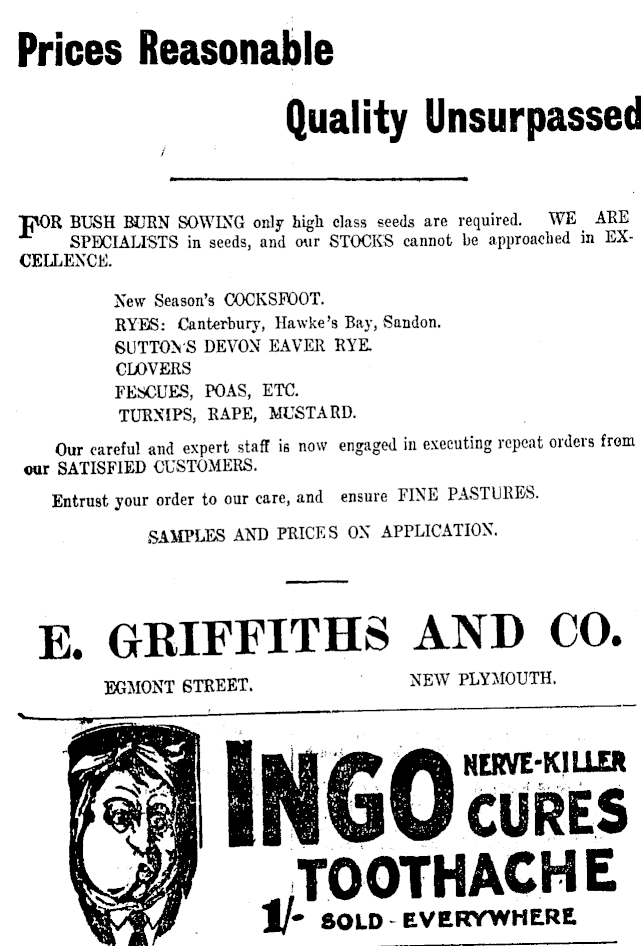 Prices Reasonable

Quality Unsurpassed

FOR BUSH BURN SOWING only high class seeds are required. WE ARE SPECIALISTS in seeds, and our STOCKS cannot be approached in EXCELLENCE.

New Season's COCKSFOOT.
RYES: Canterbury, Hawke's Bay, Sandon.
SUTTON'S DEVON EAVER RYE.
CLOVERS
FESCUES, POAS, ETC.
TURNIPS, RAPE, MUSTARD.

Our careful and expert staff is now engaged in executing repeat orders from our SATISFIED CUSTOMERS.

Entrust your order to our care, and ensure FINE PASTURES.

SAMPLES AND PRICES ON APPLICATION.

E. GRIFFITHS AND CO.

EGMONT STREET. NEW PLYMOUTH.

INGO NERVE-KILLER CURES TOOTHACHE

1/- SOLD - EVERYWHERE